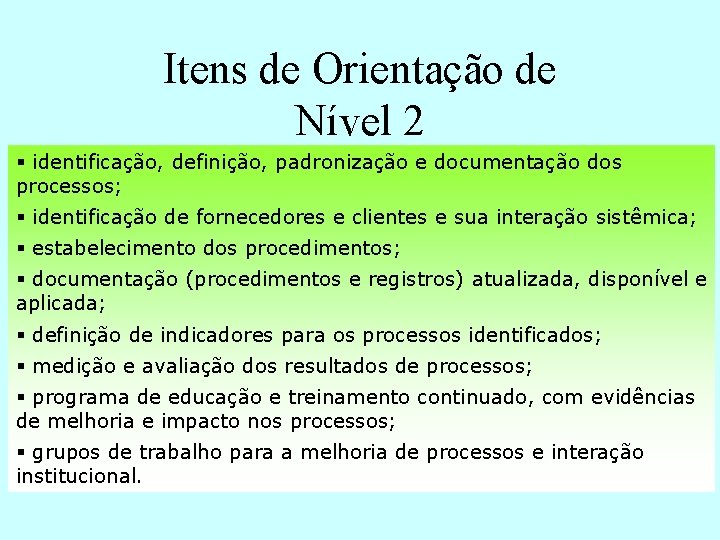 Itens de Orientação de Nível 2

▪ identificação, definição, padronização e documentação dos processos;

▪ identificação de fornecedores e clientes e sua interação sistêmica;

▪ estabelecimento dos procedimentos;

▪ documentação (procedimentos e registros) atualizada, disponível e aplicada;

▪ definição de indicadores para os processos identificados;

▪ medição e avaliação dos resultados de processos;

▪ programa de educação e treinamento continuado, com evidências de melhoria e impacto nos processos;

▪ grupos de trabalho para a melhoria de processos e interação institucional.